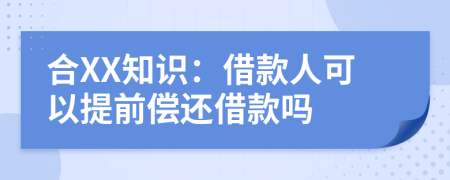 合XX知识：借款人可以提前偿还借款吗